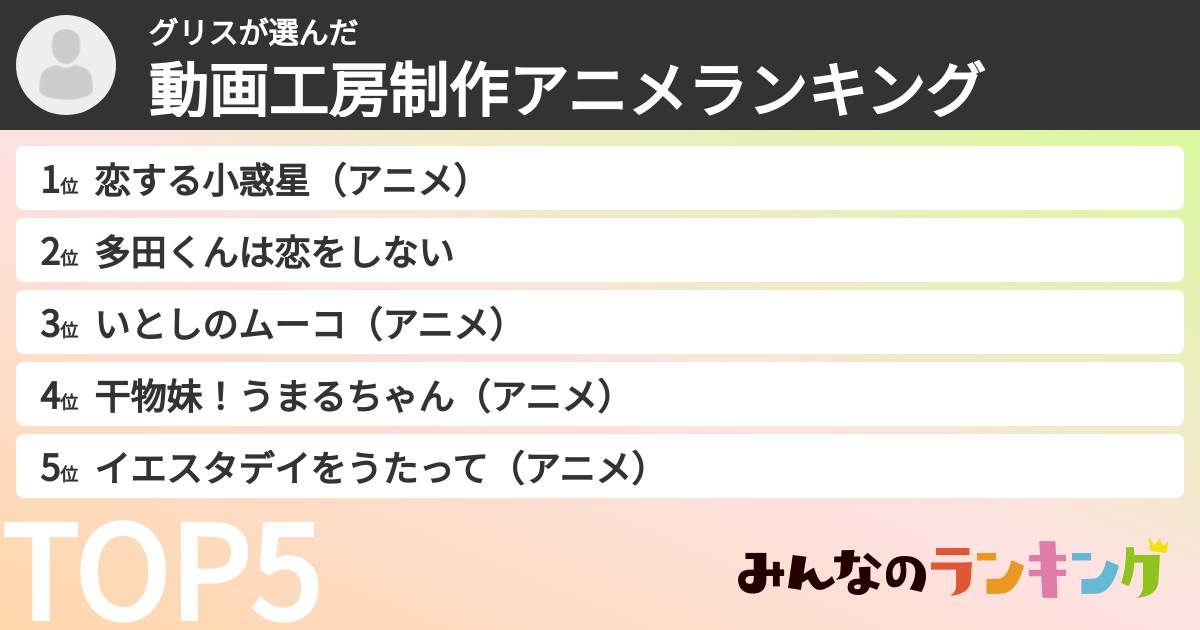 グリスが選んだ
動画工房制作アニメランキング

1位 恋する小惑星（アニメ）
2位 多田くんは恋をしない
3位 いとしのムーコ（アニメ）
4位 干物妹！うまるちゃん（アニメ）
5位 イエスタデイをうたって（アニメ）

TOP5

みんなのランキング